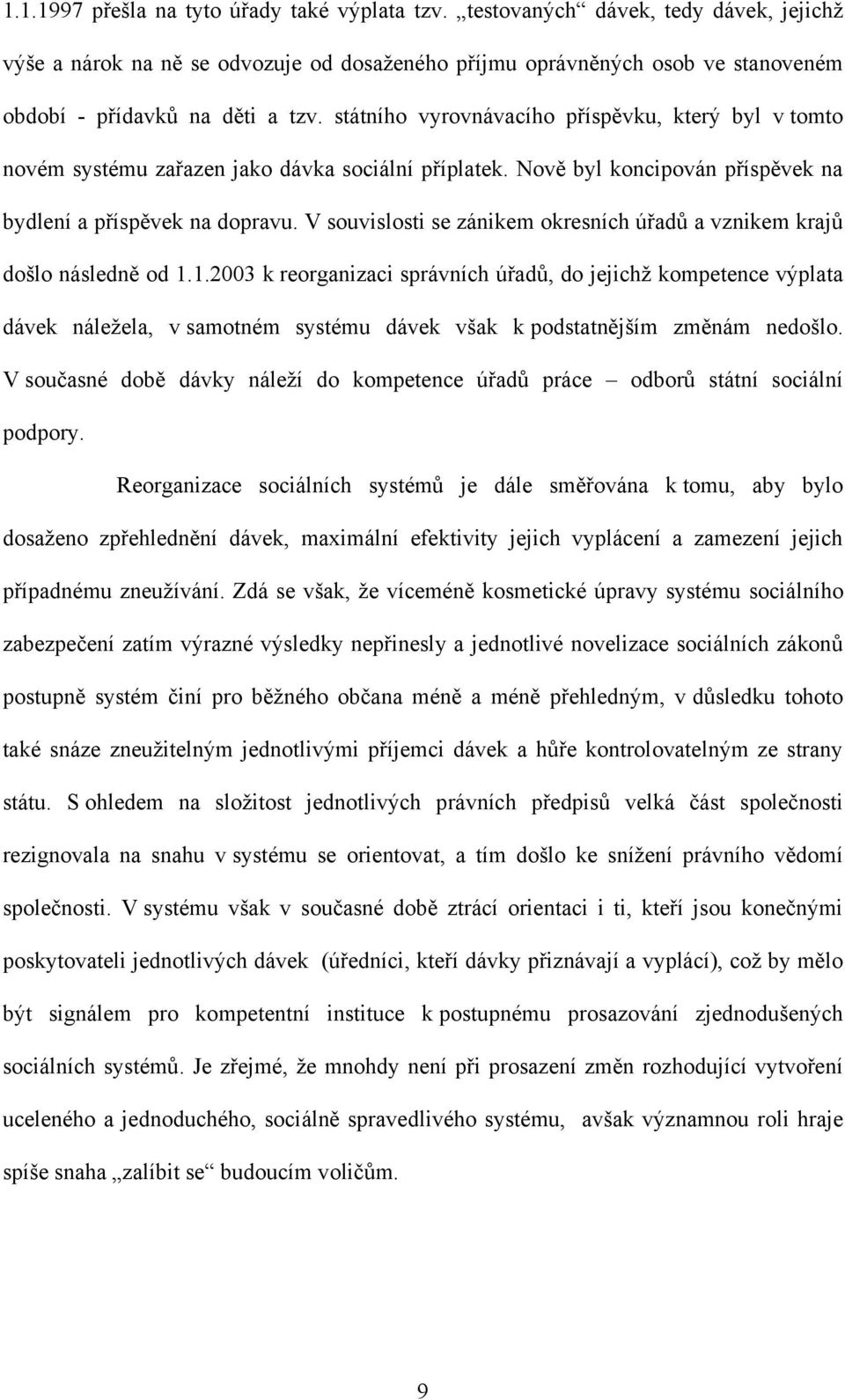 1.1.1997 přešla na tyto úřady také výplata tzv. „testovaných“ dávek, tedy dávek, jejichž výše a nárok na ně se odvozuje od dosaženého příjmu oprávněných osob ve stanoveném období - přídavků na děti a tzv. státního vyrovnávacího příspěvku, který byl v tomto novém systému zařazen jako dávka sociální příplatek. Nově byl koncipován příspěvek na bydlení a příspěvek na dopravu. V souvislosti se zánikem okresních úřadů a vznikem krajů došlo následně od 1.1.2003 k reorganizaci správních úřadů, do jejichž kompetence výplata dávek náležela, v samotném systému dávek však k podstatnějším změnám nedošlo. V současné době dávky náleží do kompetence úřadů práce – odborů státní sociální podpory.

Reorganizace sociálních systémů je dále směřována k tomu, aby bylo dosaženo zpřehlednění dávek, maximální efektivity jejich vyplácení a zamezení jejich případnému zneužívání. Zdá se však, že víceméně kosmetické úpravy systému sociálního zabezpečení zatím výrazné výsledky nepřinesly a jednotlivé novelizace sociálních zákonů postupně systém činí pro běžného občana méně a méně přehledným, v důsledku tohoto také snáze zneužitelným jednotlivými příjemci dávek a hůře kontrolovatelným ze strany státu. S ohledem na složitost jednotlivých právních předpisů velká část společnosti rezignovala na snahu v systému se orientovat, a tím došlo ke snížení právního vědomí společnosti. V systému však v současné době ztrácí orientaci i ti, kteří jsou konečnými poskytovateli jednotlivých dávek (úředníci, kteří dávky přiznávají a vyplácí), což by mělo být signálem pro kompetentní instituce k postupnému prosazování zjednodušených sociálních systémů. Je zřejmé, že mnohdy není při prosazení změn rozhodující vytvoření uceleného a jednoduchého, sociálně spravedlivého systému, avšak významnou roli hraje spíše snaha „zalíbit se“ budoucím voličům.

9